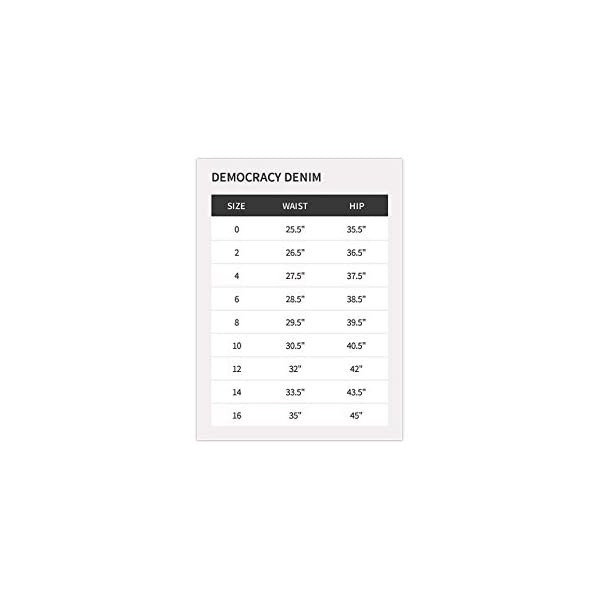 DEMOCRACY DENIM

| SIZE | WAIST | HIP |
|---|---|---|
| 0 | 25.5" | 35.5" |
| 2 | 26.5" | 36.5" |
| 4 | 27.5" | 37.5" |
| 6 | 28.5" | 38.5" |
| 8 | 29.5" | 39.5" |
| 10 | 30.5" | 40.5" |
| 12 | 32" | 42" |
| 14 | 33.5" | 43.5" |
| 16 | 35" | 45" |